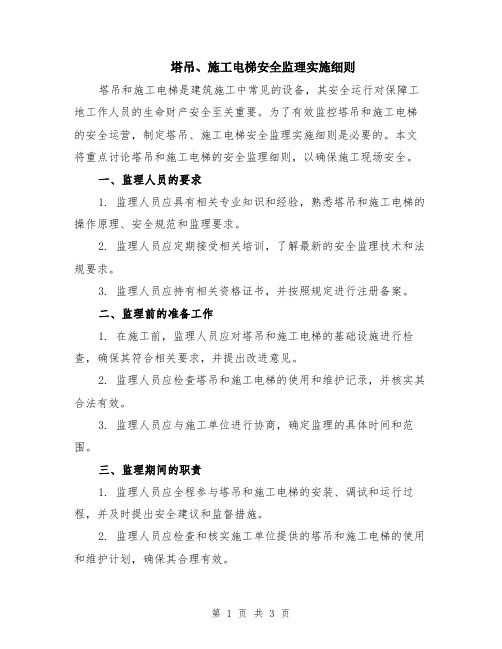 塔吊、施工电梯安全监理实施细则

塔吊和施工电梯是建筑施工中常见的设备，其安全运行对保障工地工作人员的生命财产安全至关重要。为了有效监控塔吊和施工电梯的安全运营，制定塔吊、施工电梯安全监理实施细则是必要的。本文将重点讨论塔吊和施工电梯的安全监理细则，以确保施工现场安全。

一、监理人员的要求

1. 监理人员应具有相关专业知识和经验，熟悉塔吊和施工电梯的操作原理、安全规范和监理要求。

2. 监理人员应定期接受相关培训，了解最新的安全监理技术和法规要求。

3. 监理人员应持有相关资格证书，并按照规定进行注册备案。

二、监理前的准备工作

1. 在施工前，监理人员应对塔吊和施工电梯的基础设施进行检查，确保其符合相关要求，并提出改进意见。

2. 监理人员应检查塔吊和施工电梯的使用和维护记录，并核实其合法有效。

3. 监理人员应与施工单位进行协商，确定监理的具体时间和范围。

三、监理期间的职责

1. 监理人员应全程参与塔吊和施工电梯的安装、调试和运行过程，并及时提出安全建议和监督措施。

2. 监理人员应检查和核实施工单位提供的塔吊和施工电梯的使用和维护计划，确保其合理有效。

第 1 页 共 3 页